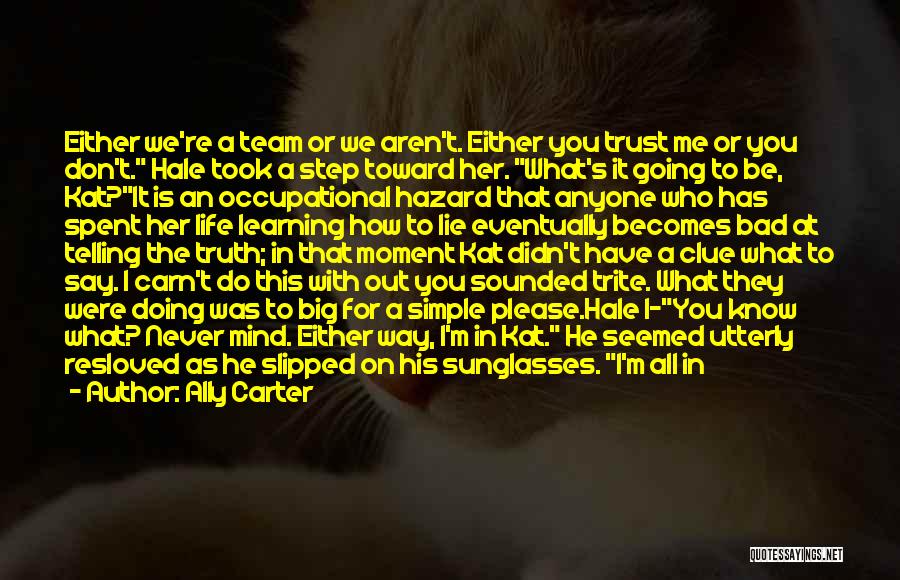 Either we're a team or we aren't. Either you trust me or you don't." Hale took a step toward her. "What's it going to be, Kat?"It is an occupational hazard that anyone who has spent her life learning how to lie eventually becomes bad at telling the truth; in that moment Kat didn't have a clue what to say. I carn't do this with out you sounded trite. What they were doing was to big for a simple please.Hale I-"You know what? Never mind. Either way, I'm in Kat." He seemed utterly resloved as he slipped on his sunglasses. "I'm all in

- Author: Ally Carter

QUOTESSAYINGS.NET